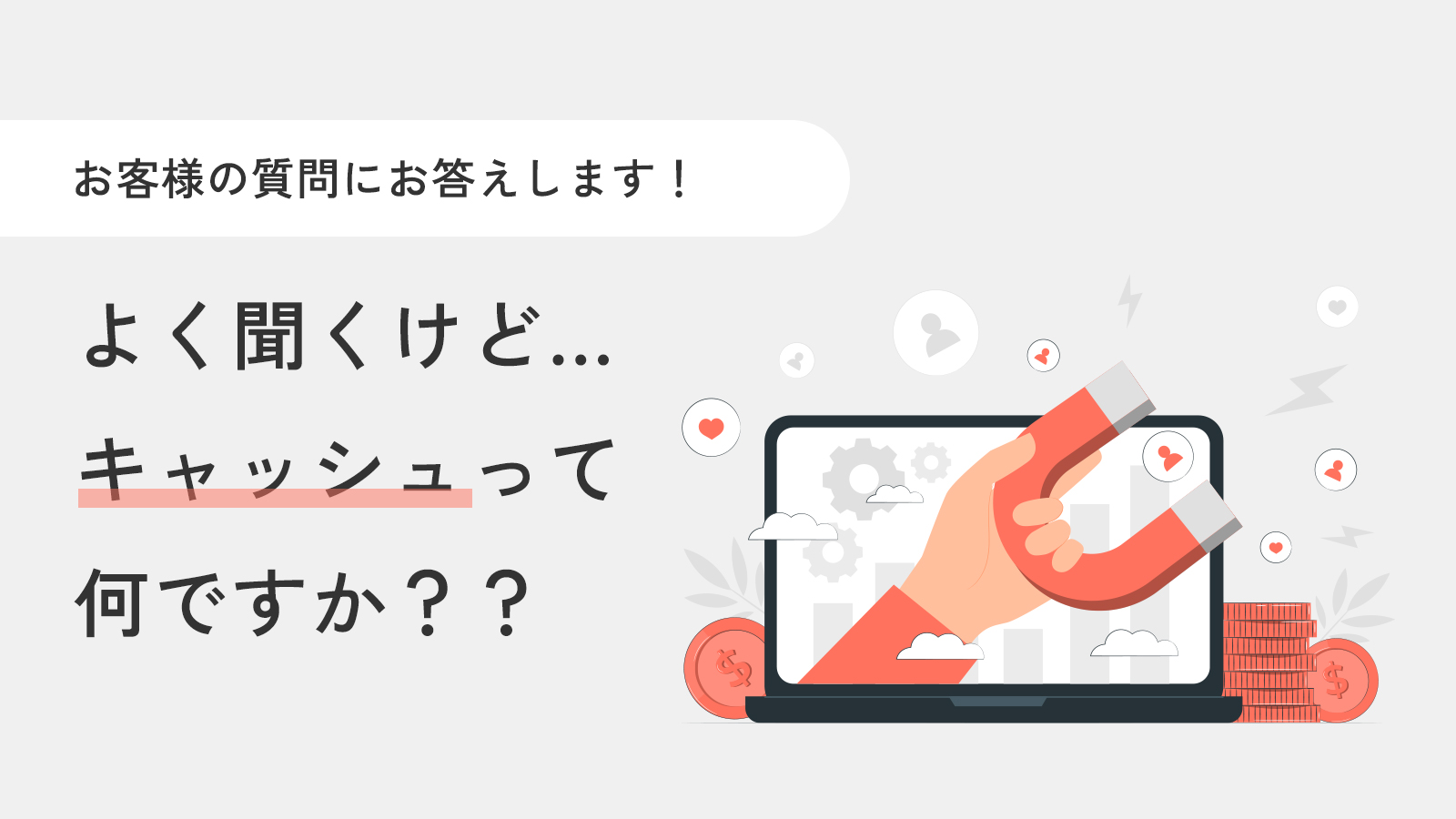 お客様の質問にお答えします！

よく聞くけど…
キャッシュって
何ですか？？